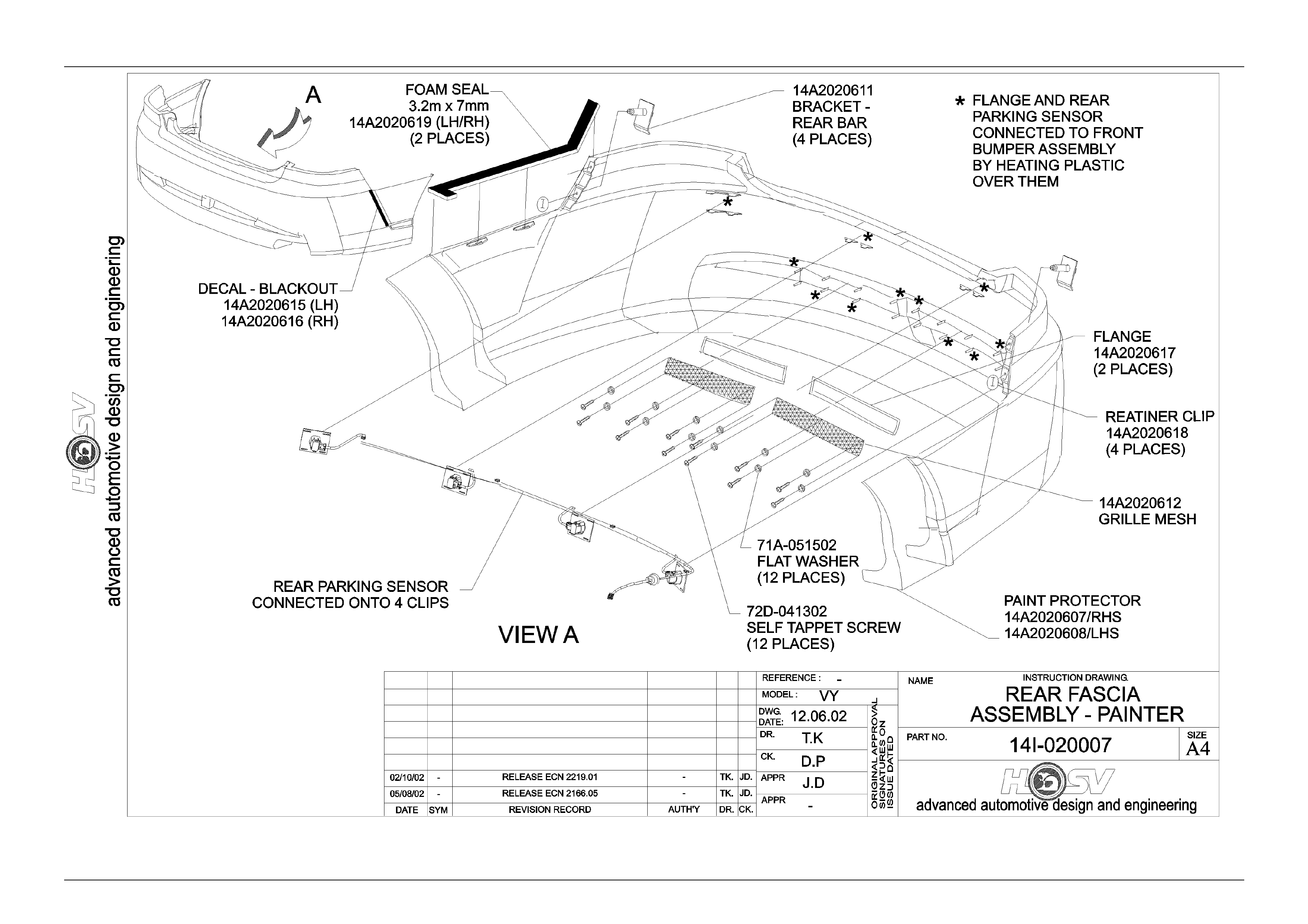 HSV
advanced automotive design and engineering

A

FOAM SEAL
3.2m x 7mm
14A2020619 (LH/RH)
(2 PLACES)

14A2020611
BRACKET -
REAR BAR
(4 PLACES)

* FLANGE AND REAR PARKING SENSOR CONNECTED TO FRONT BUMPER ASSEMBLY BY HEATING PLASTIC OVER THEM

DECAL - BLACKOUT
14A2020615 (LH)
14A2020616 (RH)

FLANGE
14A2020617
(2 PLACES)

REATINER CLIP
14A2020618
(4 PLACES)

14A2020612
GRILLE MESH

71A-051502
FLAT WASHER
(12 PLACES)

REAR PARKING SENSOR
CONNECTED ONTO 4 CLIPS

72D-041302
SELF TAPPET SCREW
(12 PLACES)

PAINT PROTECTOR
14A2020607/RHS
14A2020608/LHS

VIEW A

| | | | | | |
|---|---|---|---|---|---|
| 02/10/02 | - | RELEASE ECN 2219.01 | - | TK. | JD. |
| 05/08/02 | - | RELEASE ECN 2166.05 | - | TK. | JD. |
| DATE | SYM | REVISION RECORD | AUTH'Y | DR. | CK. |

REFERENCE : -
MODEL : VY
DWG. DATE: 12.06.02
DR. T.K
CK. D.P
APPR J.D
APPR -

ORIGINAL APPROVAL SIGNATURES ON ISSUE DATED

NAME
INSTRUCTION DRAWING.
REAR FASCIA
ASSEMBLY - PAINTER
PART NO. 14I-020007
SIZE A4

HSV
advanced automotive design and engineering